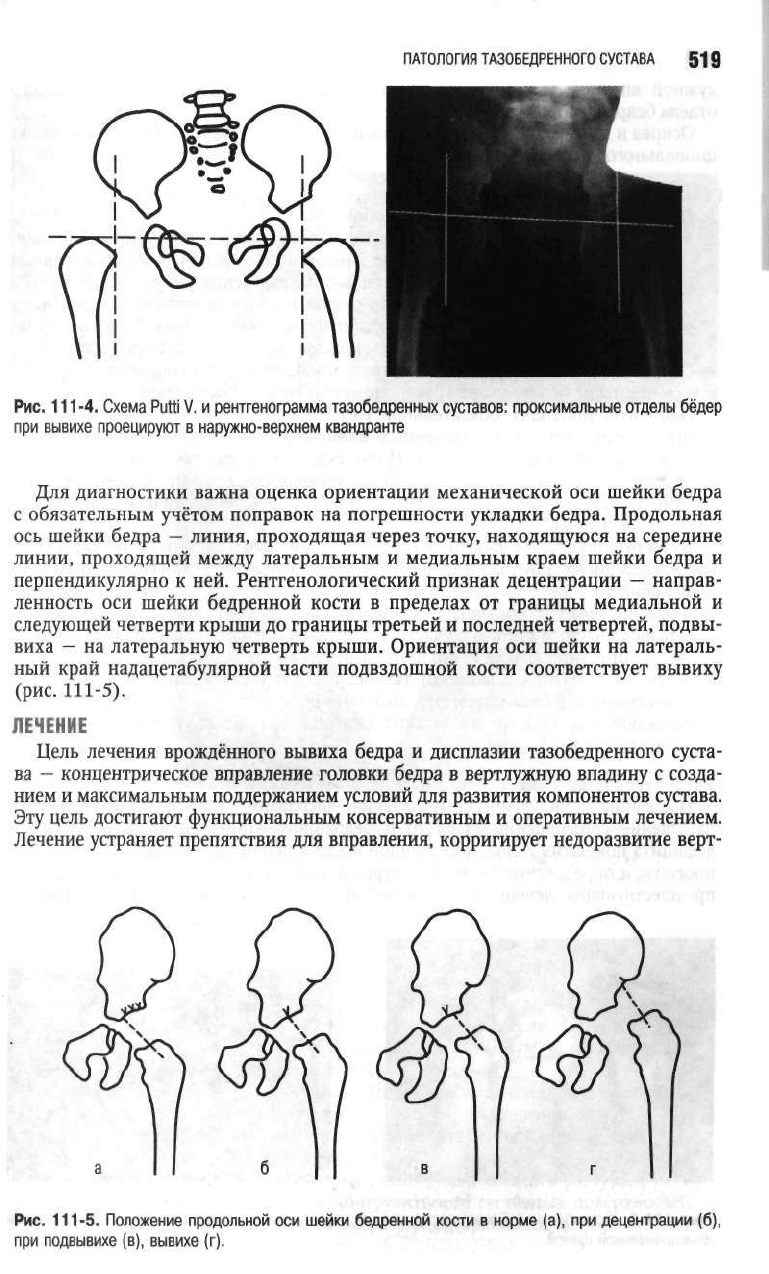 ПАТОЛОГИЯ ТАЗОБЕДРЕННОГО СУСТАВА 519

Рис. 111-4. Схема Putti V. и рентгенограмма тазобедренных суставов: проксимальные отделы бёдер при вывихе проецируют в наружно-верхнем квандранте

Для диагностики важна оценка ориентации механической оси шейки бедра с обязательным учётом поправок на погрешности укладки бедра. Продольная ось шейки бедра — линия, проходящая через точку, находящуюся на середине линии, проходящей между латеральным и медиальным краем шейки бедра и перпендикулярно к ней. Рентгенологический признак децентрации — направленность оси шейки бедренной кости в пределах от границы медиальной и следующей четверти крыши до границы третьей и последней четвертей, подвывиха — на латеральную четверть крыши. Ориентация оси шейки на латеральный край надацетабулярной части подвздошной кости соответствует вывиху (рис. 111-5).

ЛЕЧЕНИЕ

Цель лечения врождённого вывиха бедра и дисплазии тазобедренного сустава — концентрическое вправление головки бедра в вертлужную впадину с созданием и максимальным поддержанием условий для развития компонентов сустава. Эту цель достигают функциональным консервативным и оперативным лечением. Лечение устраняет препятствия для вправления, корригирует недоразвитие верт-

а б в г

Рис. 111-5. Положение продольной оси шейки бедренной кости в норме (а), при децентрации (б), при подвывихе (в), вывихе (г).